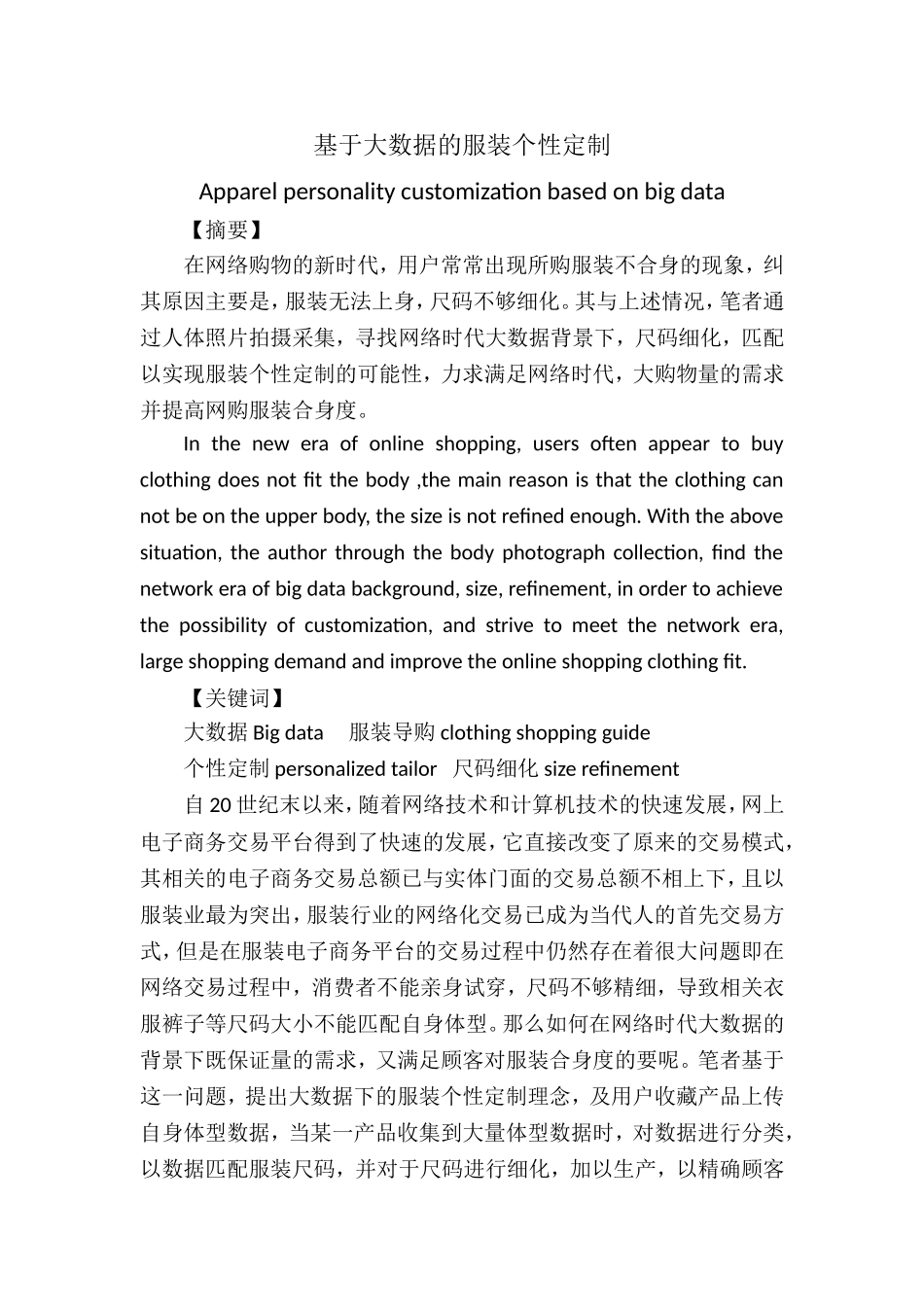 基于大数据的服装个性定制

Apparel personality customization based on big data

【摘要】

在网络购物的新时代，用户常常出现所购服装不合身的现象，纠其原因主要是，服装无法上身，尺码不够细化。其与上述情况，笔者通过人体照片拍摄采集，寻找网络时代大数据背景下，尺码细化，匹配以实现服装个性定制的可能性，力求满足网络时代，大购物量的需求并提高网购服装合身度。

In the new era of online shopping, users often appear to buy clothing does not fit the body ,the main reason is that the clothing can not be on the upper body, the size is not refined enough. With the above situation, the author through the body photograph collection, find the network era of big data background, size, refinement, in order to achieve the possibility of customization, and strive to meet the network era, large shopping demand and improve the online shopping clothing fit.

【关键词】

大数据 Big data　服装导购 clothing shopping guide

个性定制 personalized tailor　尺码细化 size refinement

自 20 世纪末以来，随着网络技术和计算机技术的快速发展，网上电子商务交易平台得到了快速的发展，它直接改变了原来的交易模式，其相关的电子商务交易总额已与实体门面的交易总额不相上下，且以服装业最为突出，服装行业的网络化交易已成为当代人的首先交易方式，但是在服装电子商务平台的交易过程中仍然存在着很大问题即在网络交易过程中，消费者不能亲身试穿，尺码不够精细，导致相关衣服裤子等尺码大小不能匹配自身体型。那么如何在网络时代大数据的背景下既保证量的需求，又满足顾客对服装合身度的要呢。笔者基于这一问题，提出大数据下的服装个性定制理念，及用户收藏产品上传自身体型数据，当某一产品收集到大量体型数据时，对数据进行分类，以数据匹配服装尺码，并对于尺码进行细化，加以生产，以精确顾客